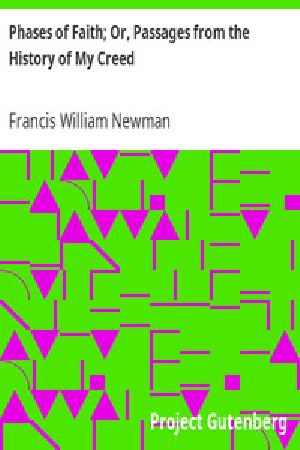 Phases of Faith; Or, Passages from the History of My Creed

Francis William Newman

Project Gutenberg